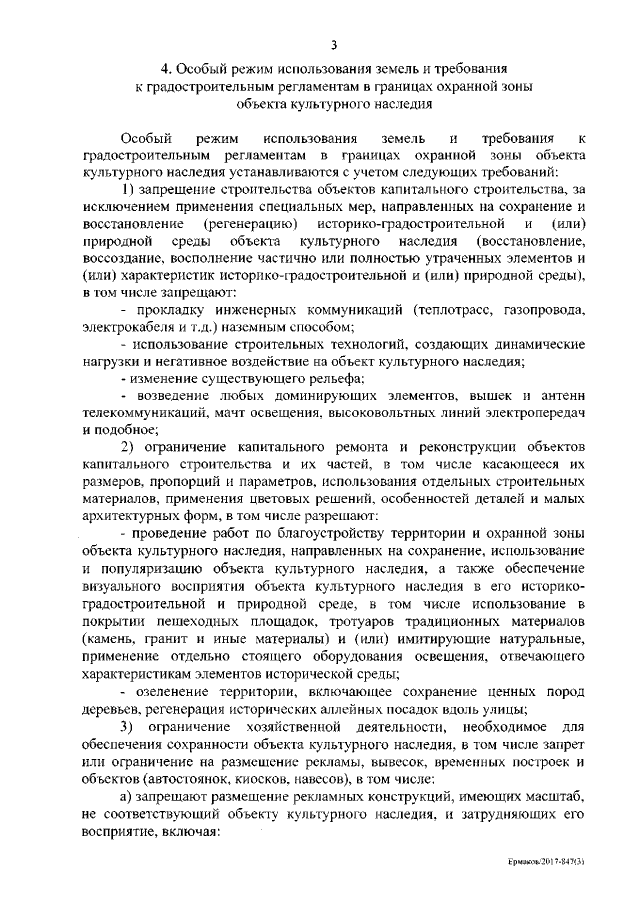 3

4. Особый режим использования земель и требования к градостроительным регламентам в границах охранной зоны объекта культурного наследия

Особый режим использования земель и требования к градостроительным регламентам в границах охранной зоны объекта культурного наследия устанавливаются с учетом следующих требований:

1) запрещение строительства объектов капитального строительства, за исключением применения специальных мер, направленных на сохранение и восстановление (регенерацию) историко-градостроительной и (или) природной среды объекта культурного наследия (восстановление, воссоздание, восполнение частично или полностью утраченных элементов и (или) характеристик историко-градостроительной и (или) природной среды), в том числе запрещают:

- прокладку инженерных коммуникаций (теплотрасс, газопровода, электрокабеля и т.д.) наземным способом;

- использование строительных технологий, создающих динамические нагрузки и негативное воздействие на объект культурного наследия;

- изменение существующего рельефа;

- возведение любых доминирующих элементов, вышек и антенн телекоммуникаций, мачт освещения, высоковольтных линий электропередач и подобное;

2) ограничение капитального ремонта и реконструкции объектов капитального строительства и их частей, в том числе касающееся их размеров, пропорций и параметров, использования отдельных строительных материалов, применения цветовых решений, особенностей деталей и малых архитектурных форм, в том числе разрешают:

- проведение работ по благоустройству территории и охранной зоны объекта культурного наследия, направленных на сохранение, использование и популяризацию объекта культурного наследия, а также обеспечение визуального восприятия объекта культурного наследия в его историко-градостроительной и природной среде, в том числе использование в покрытии пешеходных площадок, тротуаров традиционных материалов (камень, гранит и иные материалы) и (или) имитирующие натуральные, применение отдельно стоящего оборудования освещения, отвечающего характеристикам элементов исторической среды;

- озеленение территории, включающее сохранение ценных пород деревьев, регенерация исторических аллейных посадок вдоль улицы;

3) ограничение хозяйственной деятельности, необходимое для обеспечения сохранности объекта культурного наследия, в том числе запрет или ограничение на размещение рекламы, вывесок, временных построек и объектов (автостоянок, киосков, навесов), в том числе:

а) запрещают размещение рекламных конструкций, имеющих масштаб, не соответствующий объекту культурного наследия, и затрудняющих его восприятие, включая:

Ермаков/2017-847(3)